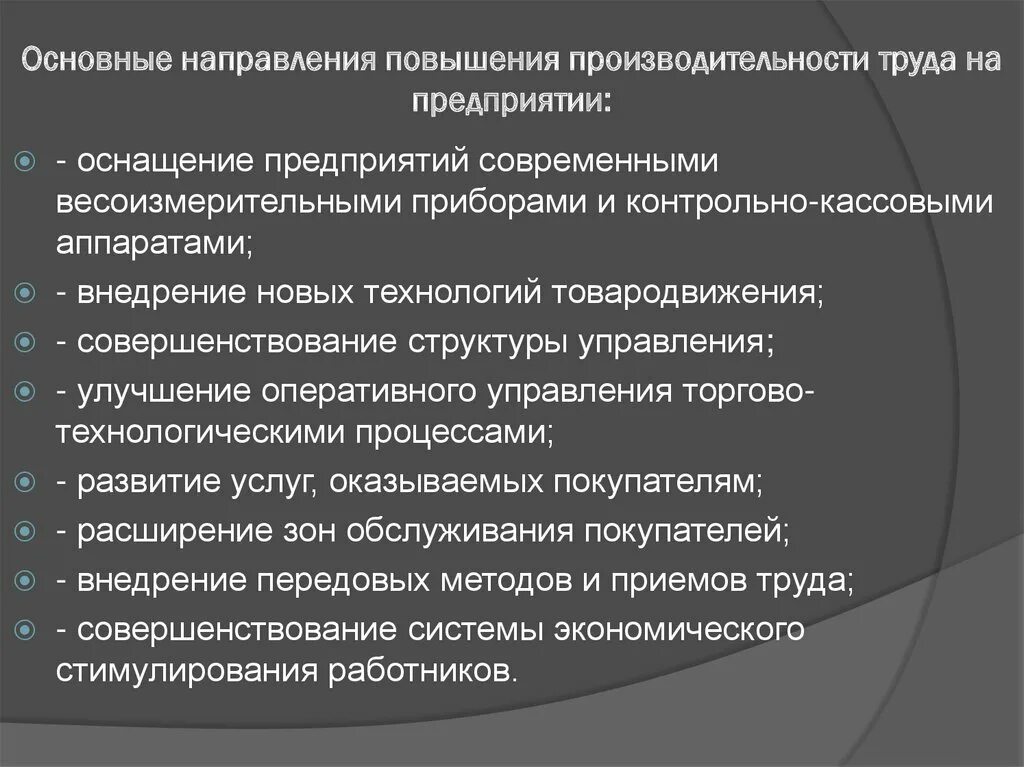 Основные направления повышения производительности труда на предприятии:

- оснащение предприятий современными весоизмерительными приборами и контрольно-кассовыми аппаратами;
- внедрение новых технологий товародвижения;
- совершенствование структуры управления;
- улучшение оперативного управления торгово-технологическими процессами;
- развитие услуг, оказываемых покупателям;
- расширение зон обслуживания покупателей;
- внедрение передовых методов и приемов труда;
- совершенствование системы экономического стимулирования работников.